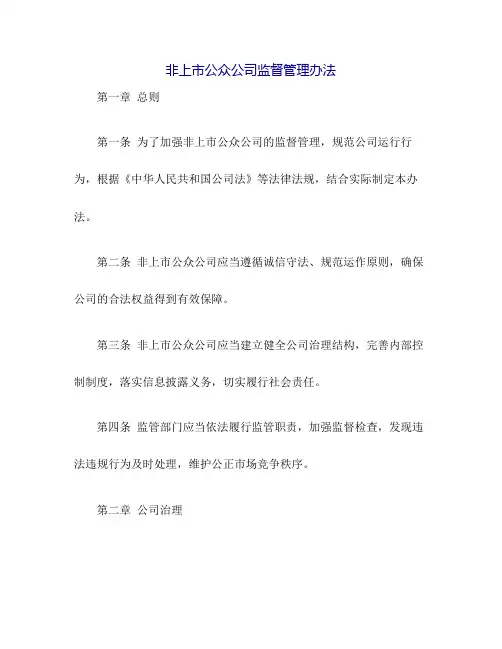 非上市公众公司监督管理办法

第一章 总则

第一条 为了加强非上市公众公司的监督管理，规范公司运行行为，根据《中华人民共和国公司法》等法律法规，结合实际制定本办法。

第二条 非上市公众公司应当遵循诚信守法、规范运作原则，确保公司的合法权益得到有效保障。

第三条 非上市公众公司应当建立健全公司治理结构，完善内部控制制度，落实信息披露义务，切实履行社会责任。

第四条 监管部门应当依法履行监管职责，加强监督检查，发现违法违规行为及时处理，维护公正市场竞争秩序。

第二章 公司治理